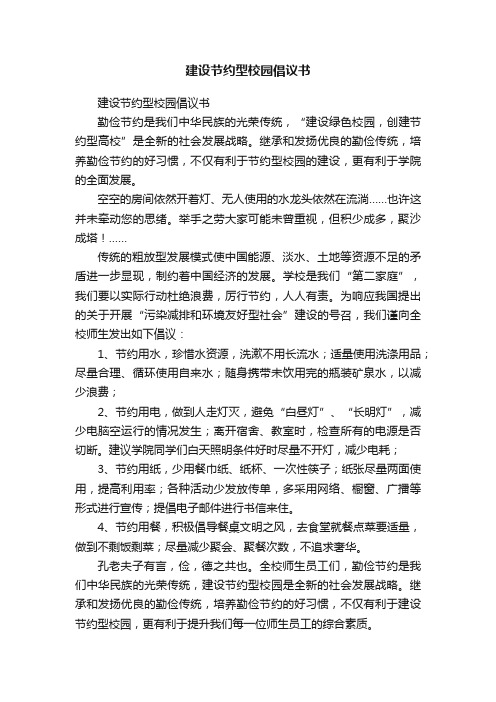 建设节约型校园倡议书

建设节约型校园倡议书

勤俭节约是我们中华民族的光荣传统，“建设绿色校园，创建节约型高校”是全新的社会发展战略。继承和发扬优良的勤俭传统，培养勤俭节约的好习惯，不仅有利于节约型校园的建设，更有利于学院的全面发展。

空空的房间依然开着灯、无人使用的水龙头依然在流淌……也许这并未牵动您的思绪。举手之劳大家可能未曾重视，但积少成多，聚沙成塔！……

传统的粗放型发展模式使中国能源、淡水、土地等资源不足的矛盾进一步显现，制约着中国经济的发展。学校是我们“第二家庭”，我们要以实际行动杜绝浪费，厉行节约，人人有责。为响应我国提出的关于开展“污染减排和环境友好型社会”建设的号召，我们谨向全校师生发出如下倡议：

1、节约用水，珍惜水资源，洗漱不用长流水；适量使用洗涤用品；尽量合理、循环使用自来水；随身携带未饮用完的瓶装矿泉水，以减少浪费；

2、节约用电，做到人走灯灭，避免“白昼灯”、“长明灯”，减少电脑空运行的情况发生；离开宿舍、教室时，检查所有的电源是否切断。建议学院同学们白天照明条件好时尽量不开灯，减少电耗；

3、节约用纸，少用餐巾纸、纸杯、一次性筷子；纸张尽量两面使用，提高利用率；各种活动少发放传单，多采用网络、橱窗、广播等形式进行宣传；提倡电子邮件进行书信来往。

4、节约用餐，积极倡导餐桌文明之风，去食堂就餐点菜要适量，做到不剩饭剩菜；尽量减少聚会、聚餐次数，不追求奢华。

孔老夫子有言，俭，德之共也。全校师生员工们，勤俭节约是我们中华民族的光荣传统，建设节约型校园是全新的社会发展战略。继承和发扬优良的勤俭传统，培养勤俭节约的好习惯，不仅有利于建设节约型校园，更有利于提升我们每一位师生员工的综合素质。